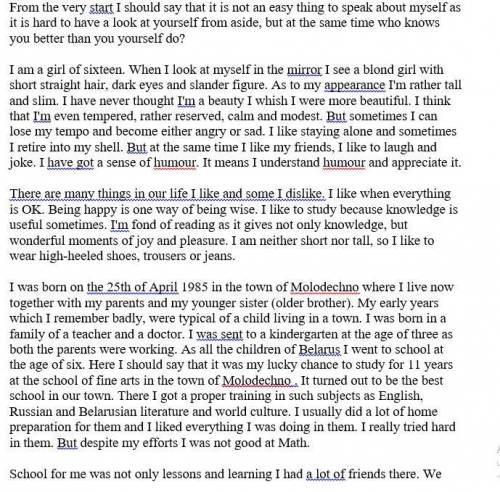 From the very start I should say that it is not an easy thing to speak about myself as it is hard to have a look at yourself from aside, but at the same time who knows you better than you yourself do?

I am a girl of sixteen. When I look at myself in the mirror I see a blond girl with short straight hair, dark eyes and slander figure. As to my appearance I'm rather tall and slim. I have never thought I'm a beauty I whish I were more beautiful. I think that I'm even tempered, rather reserved, calm and modest. But sometimes I can lose my tempo and become either angry or sad. I like staying alone and sometimes I retire into my shell. But at the same time I like my friends, I like to laugh and joke. I have got a sense of humour. It means I understand humour and appreciate it.

There are many things in our life I like and some I dislike. I like when everything is OK. Being happy is one way of being wise. I like to study because knowledge is useful sometimes. I'm fond of reading as it gives not only knowledge, but wonderful moments of joy and pleasure. I am neither short nor tall, so I like to wear high-heeled shoes, trousers or jeans.

I was born on the 25th of April 1985 in the town of Molodechno where I live now together with my parents and my younger sister (older brother). My early years which I remember badly, were typical of a child living in a town. I was born in a family of a teacher and a doctor. I was sent to a kindergarten at the age of three as both the parents were working. As all the children of Belarus I went to school at the age of six. Here I should say that it was my lucky chance to study for 11 years at the school of fine arts in the town of Molodechno . It turned out to be the best school in our town. There I got a proper training in such subjects as English, Russian and Belarusian literature and world culture. I usually did a lot of home preparation for them and I liked everything I was doing in them. I really tried hard in them. But despite my efforts I was not good at Math.

School for me was not only lessons and learning I had a lot of friends there. We